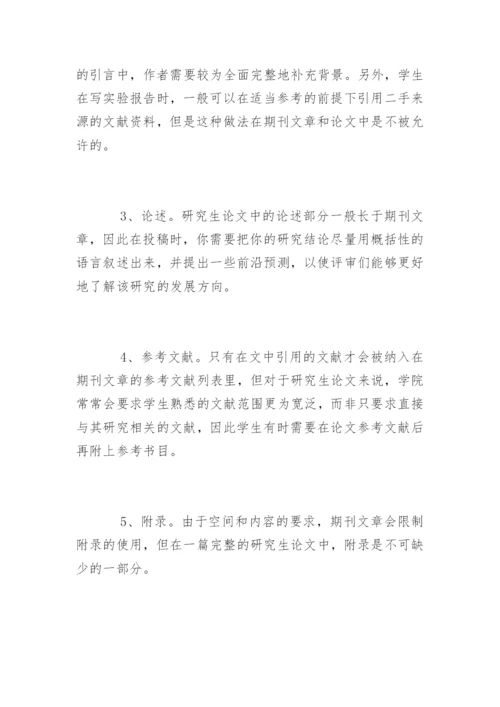 的引言中，作者需要较为全面完整地补充背景。另外，学生在写实验报告时，一般可以在适当参考的前提下引用二手来源的文献资料，但是这种做法在期刊文章和论文中是不被允许的。

3、论述。研究生论文中的论述部分一般长于期刊文章，因此在投稿时，你需要把你的研究结论尽量用概括性的语言叙述出来，并提出一些前沿预测，以使评审们能够更好地了解该研究的发展方向。

4、参考文献。只有在文中引用的文献才会被纳入在期刊文章的参考文献列表里，但对于研究生论文来说，学院常常会要求学生熟悉的文献范围更为宽泛，而非只要求直接与其研究相关的文献，因此学生有时需要在论文参考文献后再附上参考书目。

5、附录。由于空间和内容的要求，期刊文章会限制附录的使用，但在一篇完整的研究生论文中，附录是不可缺少的一部分。